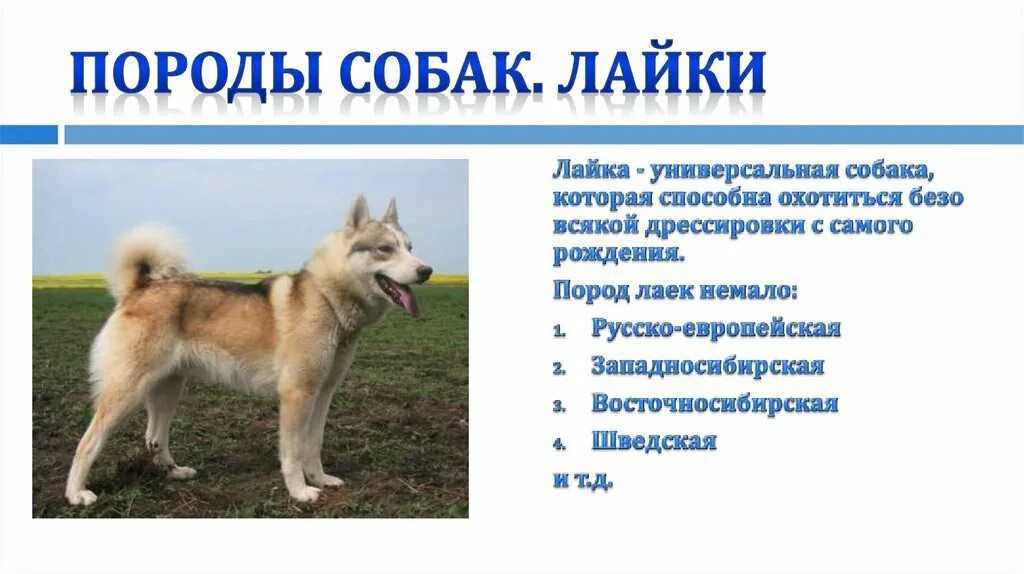 ПОРОДЫ СОБАК. ЛАЙКИ

Лайка - универсальная собака, которая способна охотиться безо всякой дрессировки с самого рождения.

Пород лаек немало:

1. Русско-европейская
2. Западносибирская
3. Восточносибирская
4. Шведская

и т.д.